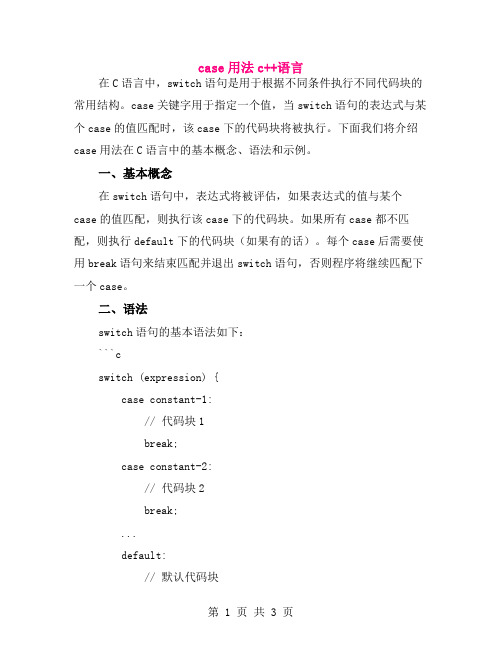 case 用法 c++语言

在 C 语言中，switch 语句是用于根据不同条件执行不同代码块的常用结构。case 关键字用于指定一个值，当 switch 语句的表达式与某个 case 的值匹配时，该 case 下的代码块将被执行。下面我们将介绍 case 用法在 C 语言中的基本概念、语法和示例。

一、基本概念

在 switch 语句中，表达式将被评估，如果表达式的值与某个 case 的值匹配，则执行该 case 下的代码块。如果所有 case 都不匹配，则执行 default 下的代码块（如果有的话）。每个 case 后需要使用 break 语句来结束匹配并退出 switch 语句，否则程序将继续匹配下一个 case。

二、语法

switch 语句的基本语法如下：

```c

switch (expression) {

case constant-1:

// 代码块 1

break;

case constant-2:

// 代码块 2

break;

...

default:

// 默认代码块

第 1 页 共 3 页